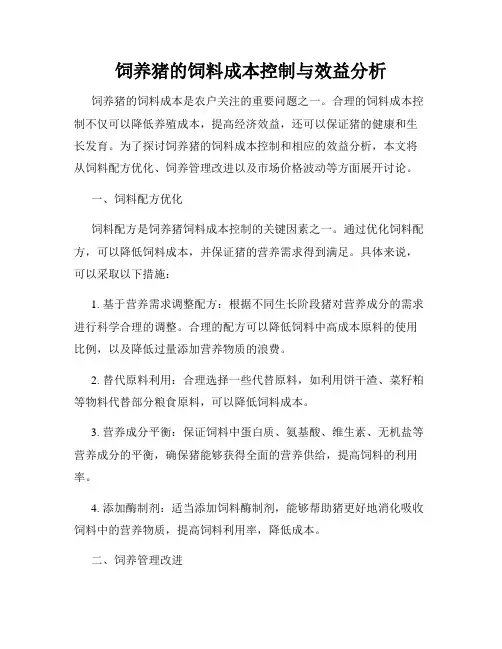 饲养猪的饲料成本控制与效益分析

饲养猪的饲料成本是农户关注的重要问题之一。合理的饲料成本控制不仅可以降低养殖成本，提高经济效益，还可以保证猪的健康和生长发育。为了探讨饲养猪的饲料成本控制和相应的效益分析，本文将从饲料配方优化、饲养管理改进以及市场价格波动等方面展开讨论。

一、饲料配方优化

饲料配方是饲养猪饲料成本控制的关键因素之一。通过优化饲料配方，可以降低饲料成本，并保证猪的营养需求得到满足。具体来说，可以采取以下措施：

1. 基于营养需求调整配方：根据不同生长阶段猪对营养成分的需求进行科学合理的调整。合理的配方可以降低饲料中高成本原料的使用比例，以及降低过量添加营养物质的浪费。

2. 替代原料利用：合理选择一些代替原料，如利用饼干渣、菜籽粕等物料代替部分粮食原料，可以降低饲料成本。

3. 营养成分平衡：保证饲料中蛋白质、氨基酸、维生素、无机盐等营养成分的平衡，确保猪能够获得全面的营养供给，提高饲料的利用率。

4. 添加酶制剂：适当添加饲料酶制剂，能够帮助猪更好地消化吸收饲料中的营养物质，提高饲料利用率，降低成本。

二、饲养管理改进